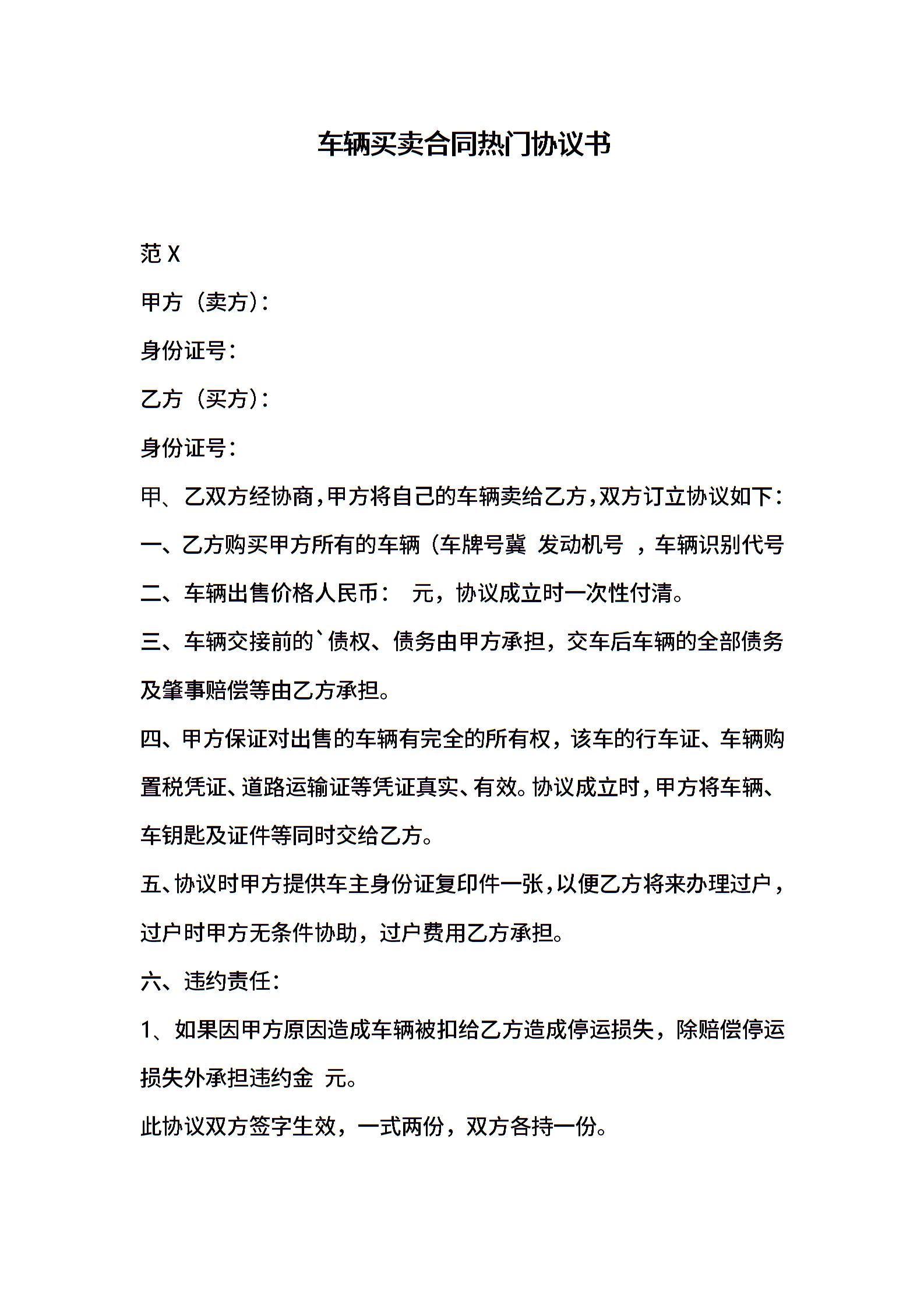 车辆买卖合同热门协议书

范 X

甲方（卖方）：

身份证号：

乙方（买方）：

身份证号：

甲、乙双方经协商，甲方将自己的车辆卖给乙方，双方订立协议如下：

一、乙方购买甲方所有的车辆（车牌号冀 发动机号 ，车辆识别代号

二、车辆出售价格人民币： 元，协议成立时一次性付清。

三、车辆交接前的`债权、债务由甲方承担，交车后车辆的全部债务及肇事赔偿等由乙方承担。

四、甲方保证对出售的车辆有完全的所有权，该车的行车证、车辆购置税凭证、道路运输证等凭证真实、有效。协议成立时，甲方将车辆、车钥匙及证件等同时交给乙方。

五、协议时甲方提供车主身份证复印件一张，以便乙方将来办理过户，过户时甲方无条件协助，过户费用乙方承担。

六、违约责任：

1、如果因甲方原因造成车辆被扣给乙方造成停运损失，除赔偿停运损失外承担违约金 元。

此协议双方签字生效，一式两份，双方各持一份。